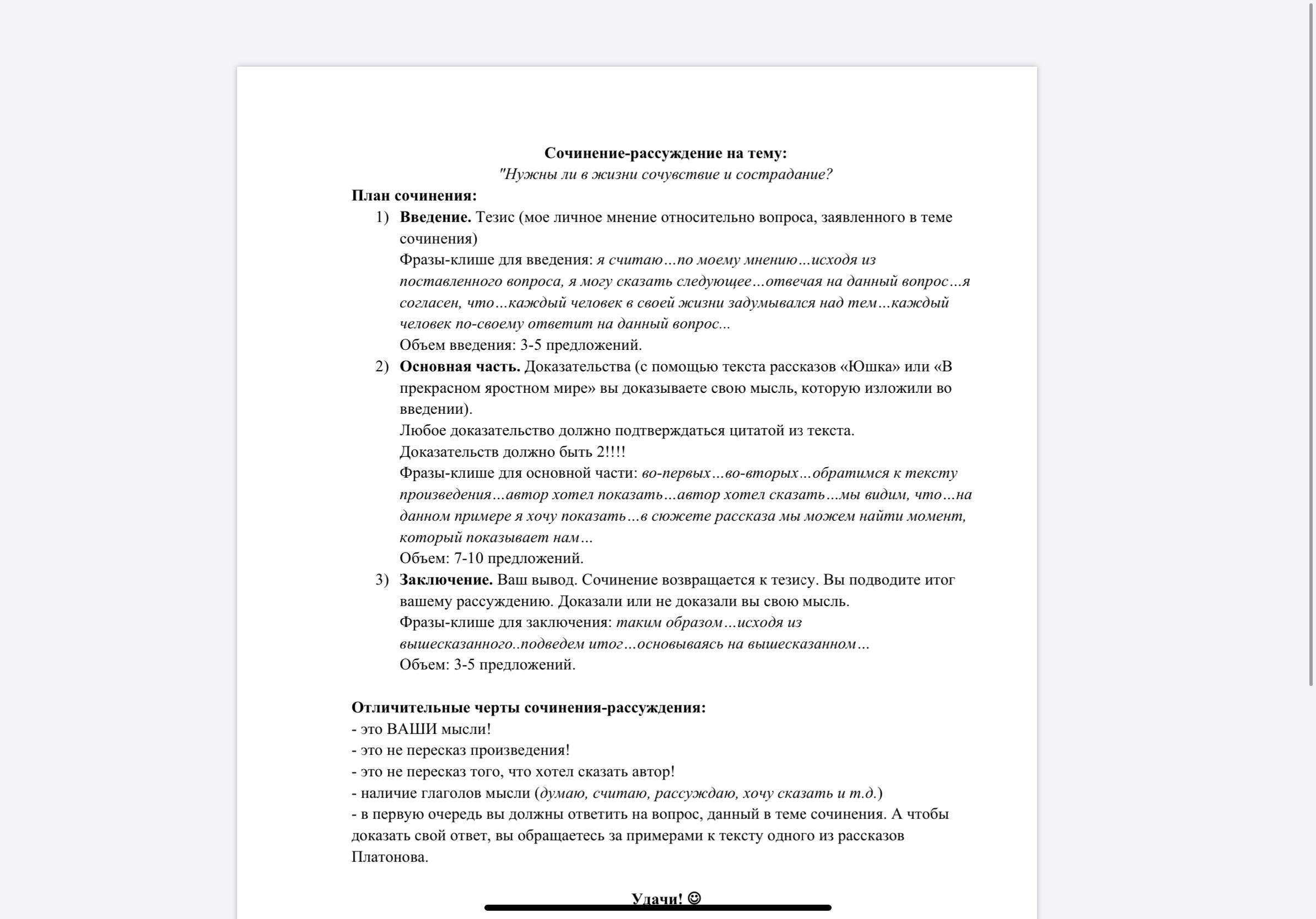 Сочинение-рассуждение на тему:
"Нужны ли в жизни сочувствие и сострадание?

План сочинения:

1) Введение. Тезис (мое личное мнение относительно вопроса, заявленного в теме сочинения)
Фразы-клише для введения: я считаю…по моему мнению…исходя из поставленного вопроса, я могу сказать следующее…отвечая на данный вопрос…я согласен, что…каждый человек в своей жизни задумывался над тем…каждый человек по-своему ответит на данный вопрос...
Объем введения: 3-5 предложений.

2) Основная часть. Доказательства (с помощью текста рассказов «Юшка» или «В прекрасном яростном мире» вы доказываете свою мысль, которую изложили во введении).
Любое доказательство должно подтверждаться цитатой из текста.
Доказательств должно быть 2!!!!
Фразы-клише для основной части: во-первых…во-вторых…обратимся к тексту произведения…автор хотел показать…автор хотел сказать…мы видим, что…на данном примере я хочу показать…в сюжете рассказа мы можем найти момент, который показывает нам…
Объем: 7-10 предложений.

3) Заключение. Ваш вывод. Сочинение возвращается к тезису. Вы подводите итог вашему рассуждению. Доказали или не доказали вы свою мысль.
Фразы-клише для заключения: таким образом…исходя из вышесказанного..подведем итог…основываясь на вышесказанном…
Объем: 3-5 предложений.

Отличительные черты сочинения-рассуждения:
- это ВАШИ мысли!
- это не пересказ произведения!
- это не пересказ того, что хотел сказать автор!
- наличие глаголов мысли (думаю, считаю, рассуждаю, хочу сказать и т.д.)
- в первую очередь вы должны ответить на вопрос, данный в теме сочинения. А чтобы доказать свой ответ, вы обращаетесь за примерами к тексту одного из рассказов Платонова.

Удачи! ☺